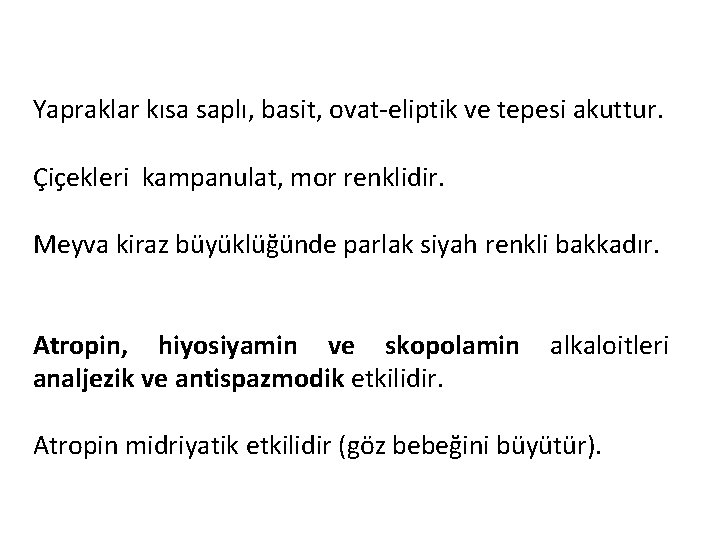 Yapraklar kısa saplı, basit, ovat-eliptik ve tepesi akuttur.

Çiçekleri kampanulat, mor renklidir.

Meyva kiraz büyüklüğünde parlak siyah renkli bakkadır.

Atropin, hiyosiyamin ve skopolamin alkaloitleri analjezik ve antispazmodik etkilidir.

Atropin midriyatik etkilidir (göz bebeğini büyütür).